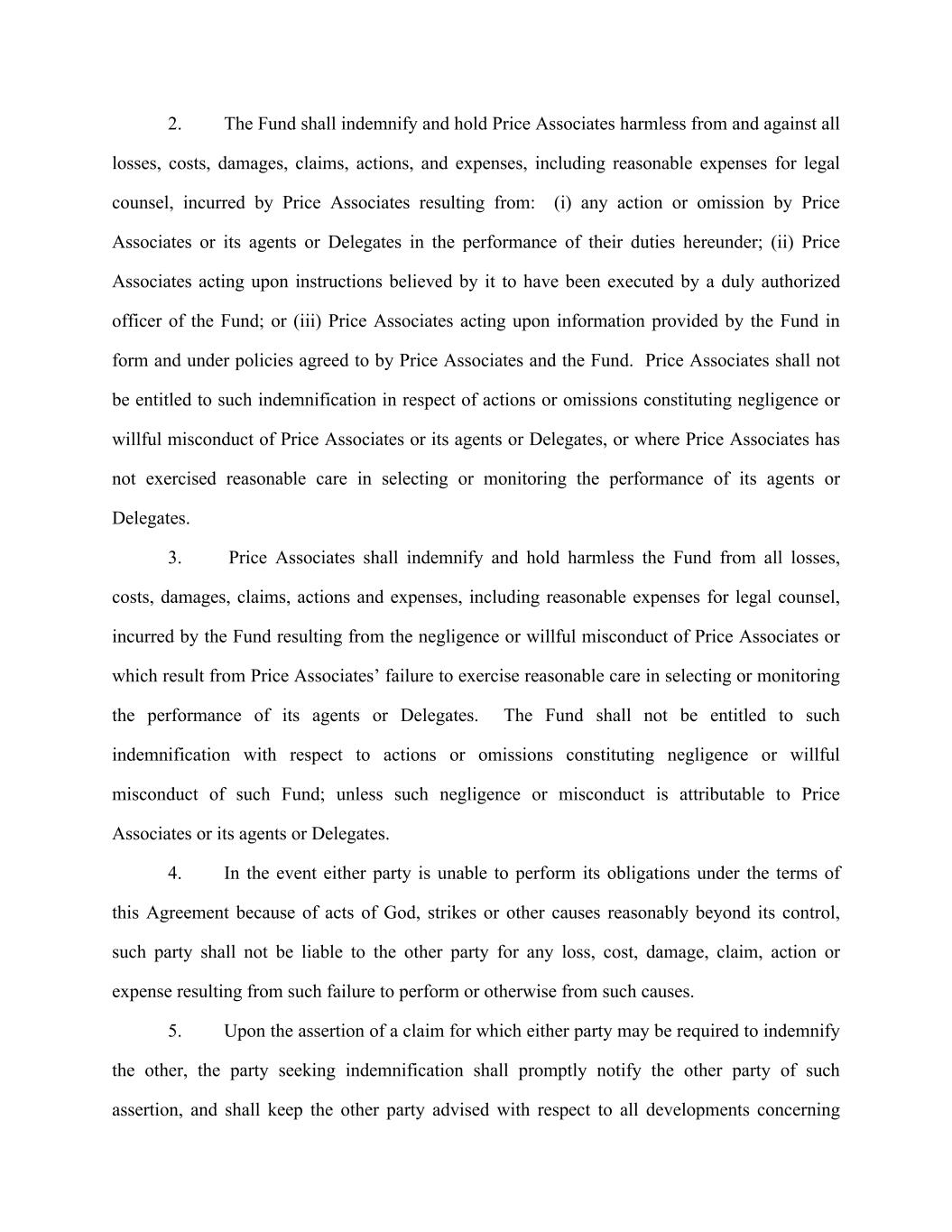 2. The Fund shall indemnify and hold Price Associates harmless from and against all losses, costs, damages, claims, actions, and expenses, including reasonable expenses for legal counsel, incurred by Price Associates resulting from: (i) any action or omission by Price Associates or its agents or Delegates in the performance of their duties hereunder; (ii) Price Associates acting upon instructions believed by it to have been executed by a duly authorized officer of the Fund; or (iii) Price Associates acting upon information provided by the Fund in form and under policies agreed to by Price Associates and the Fund. Price Associates shall not be entitled to such indemnification in respect of actions or omissions constituting negligence or willful misconduct of Price Associates or its agents or Delegates, or where Price Associates has not exercised reasonable care in selecting or monitoring the performance of its agents or Delegates.

3. Price Associates shall indemnify and hold harmless the Fund from all losses, costs, damages, claims, actions and expenses, including reasonable expenses for legal counsel, incurred by the Fund resulting from the negligence or willful misconduct of Price Associates or which result from Price Associates' failure to exercise reasonable care in selecting or monitoring the performance of its agents or Delegates. The Fund shall not be entitled to such indemnification with respect to actions or omissions constituting negligence or willful misconduct of such Fund; unless such negligence or misconduct is attributable to Price Associates or its agents or Delegates.

4. In the event either party is unable to perform its obligations under the terms of this Agreement because of acts of God, strikes or other causes reasonably beyond its control, such party shall not be liable to the other party for any loss, cost, damage, claim, action or expense resulting from such failure to perform or otherwise from such causes.

5. Upon the assertion of a claim for which either party may be required to indemnify the other, the party seeking indemnification shall promptly notify the other party of such assertion, and shall keep the other party advised with respect to all developments concerning